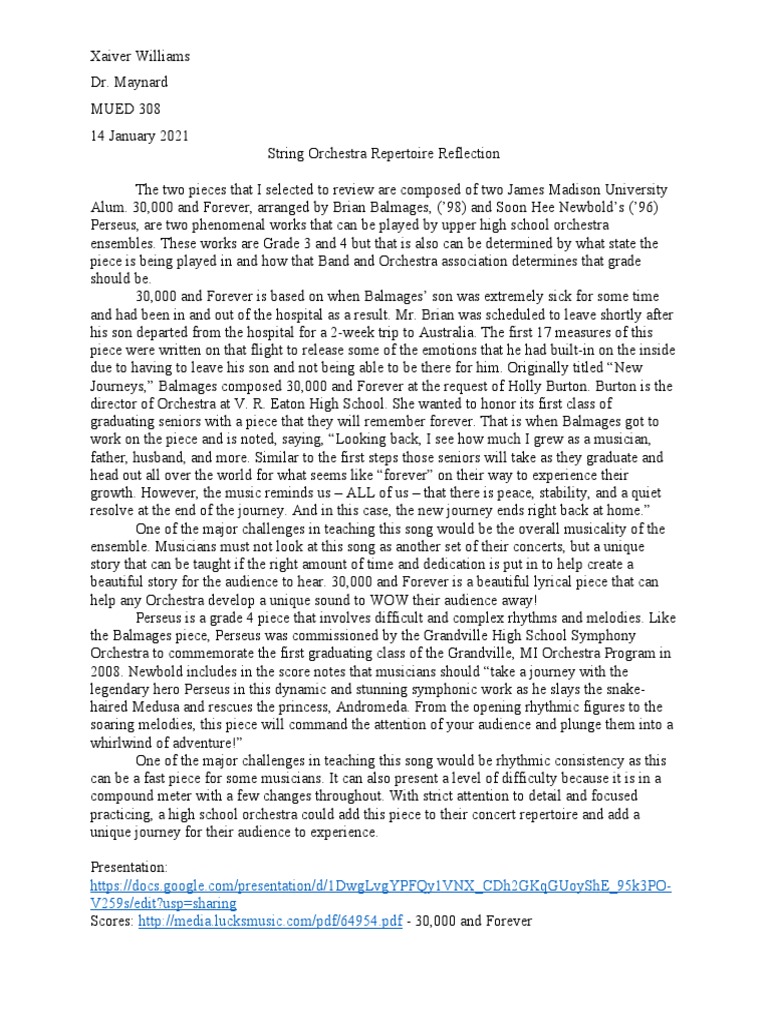 Xaiver Williams

Dr. Maynard

MUED 308

14 January 2021

String Orchestra Repertoire Reflection

The two pieces that I selected to review are composed of two James Madison University Alum. 30,000 and Forever, arranged by Brian Balmages, ('98) and Soon Hee Newbold's ('96) Perseus, are two phenomenal works that can be played by upper high school orchestra ensembles. These works are Grade 3 and 4 but that is also can be determined by what state the piece is being played in and how that Band and Orchestra association determines that grade should be.

30,000 and Forever is based on when Balmages' son was extremely sick for some time and had been in and out of the hospital as a result. Mr. Brian was scheduled to leave shortly after his son departed from the hospital for a 2-week trip to Australia. The first 17 measures of this piece were written on that flight to release some of the emotions that he had built-in on the inside due to having to leave his son and not being able to be there for him. Originally titled "New Journeys," Balmages composed 30,000 and Forever at the request of Holly Burton. Burton is the director of Orchestra at V. R. Eaton High School. She wanted to honor its first class of graduating seniors with a piece that they will remember forever. That is when Balmages got to work on the piece and is noted, saying, "Looking back, I see how much I grew as a musician, father, husband, and more. Similar to the first steps those seniors will take as they graduate and head out all over the world for what seems like "forever" on their way to experience their growth. However, the music reminds us – ALL of us – that there is peace, stability, and a quiet resolve at the end of the journey. And in this case, the new journey ends right back at home."

One of the major challenges in teaching this song would be the overall musicality of the ensemble. Musicians must not look at this song as another set of their concerts, but a unique story that can be taught if the right amount of time and dedication is put in to help create a beautiful story for the audience to hear. 30,000 and Forever is a beautiful lyrical piece that can help any Orchestra develop a unique sound to WOW their audience away!

Perseus is a grade 4 piece that involves difficult and complex rhythms and melodies. Like the Balmages piece, Perseus was commissioned by the Grandville High School Symphony Orchestra to commemorate the first graduating class of the Grandville, MI Orchestra Program in 2008. Newbold includes in the score notes that musicians should "take a journey with the legendary hero Perseus in this dynamic and stunning symphonic work as he slays the snake-haired Medusa and rescues the princess, Andromeda. From the opening rhythmic figures to the soaring melodies, this piece will command the attention of your audience and plunge them into a whirlwind of adventure!"

One of the major challenges in teaching this song would be rhythmic consistency as this can be a fast piece for some musicians. It can also present a level of difficulty because it is in a compound meter with a few changes throughout. With strict attention to detail and focused practicing, a high school orchestra could add this piece to their concert repertoire and add a unique journey for their audience to experience.

Presentation:
https://docs.google.com/presentation/d/1DwgLvgYPFQy1VNX_CDh2GKqGUoyShE_95k3PO-V259s/edit?usp=sharing
Scores: http://media.lucksmusic.com/pdf/64954.pdf - 30,000 and Forever